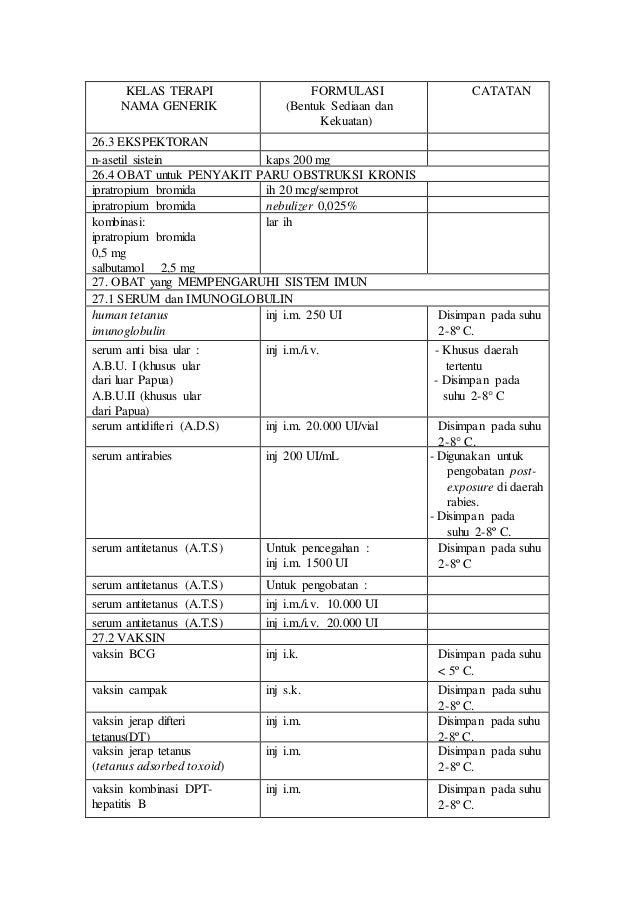 | KELAS TERAPI NAMA GENERIK | FORMULASI (Bentuk Sediaan dan Kekuatan) | CATATAN |
|---|---|---|
| 26.3 EKSPEKTORAN | | |
| n-asetil sistein | kaps 200 mg | |
| 26.4 OBAT untuk PENYAKIT PARU OBSTRUKSI KRONIS | | |
| ipratropium bromida | ih 20 mcg/semprot | |
| ipratropium bromida | nebulizer 0,025% | |
| kombinasi: ipratropium bromida 0,5 mg salbutamol 2,5 mg | lar ih | |
| 27. OBAT yang MEMPENGARUHI SISTEM IMUN | | |
| 27.1 SERUM dan IMUNOGLOBULIN | | |
| human tetanus imunoglobulin | inj i.m. 250 UI | Disimpan pada suhu 2-8º C. |
| serum anti bisa ular : A.B.U. I (khusus ular dari luar Papua) A.B.U.II (khusus ular dari Papua) | inj i.m./i.v. | - Khusus daerah tertentu - Disimpan pada suhu 2-8º C |
| serum antidifteri (A.D.S) | inj i.m. 20.000 UI/vial | Disimpan pada suhu 2-8º C. |
| serum antirabies | inj 200 UI/mL | - Digunakan untuk pengobatan post-exposure di daerah rabies. - Disimpan pada suhu 2-8º C. |
| serum antitetanus (A.T.S) | Untuk pencegahan : inj i.m. 1500 UI | Disimpan pada suhu 2-8º C |
| serum antitetanus (A.T.S) | Untuk pengobatan : | |
| serum antitetanus (A.T.S) | inj i.m./i.v. 10.000 UI | |
| serum antitetanus (A.T.S) | inj i.m./i.v. 20.000 UI | |
| 27.2 VAKSIN | | |
| vaksin BCG | inj i.k. | Disimpan pada suhu < 5º C. |
| vaksin campak | inj s.k. | Disimpan pada suhu 2-8º C. |
| vaksin jerap difteri tetanus(DT) | inj i.m. | Disimpan pada suhu 2-8º C. |
| vaksin jerap tetanus (tetanus adsorbed toxoid) | inj i.m. | Disimpan pada suhu 2-8º C. |
| vaksin kombinasi DPT-hepatitis B | inj i.m. | Disimpan pada suhu 2-8º C. |